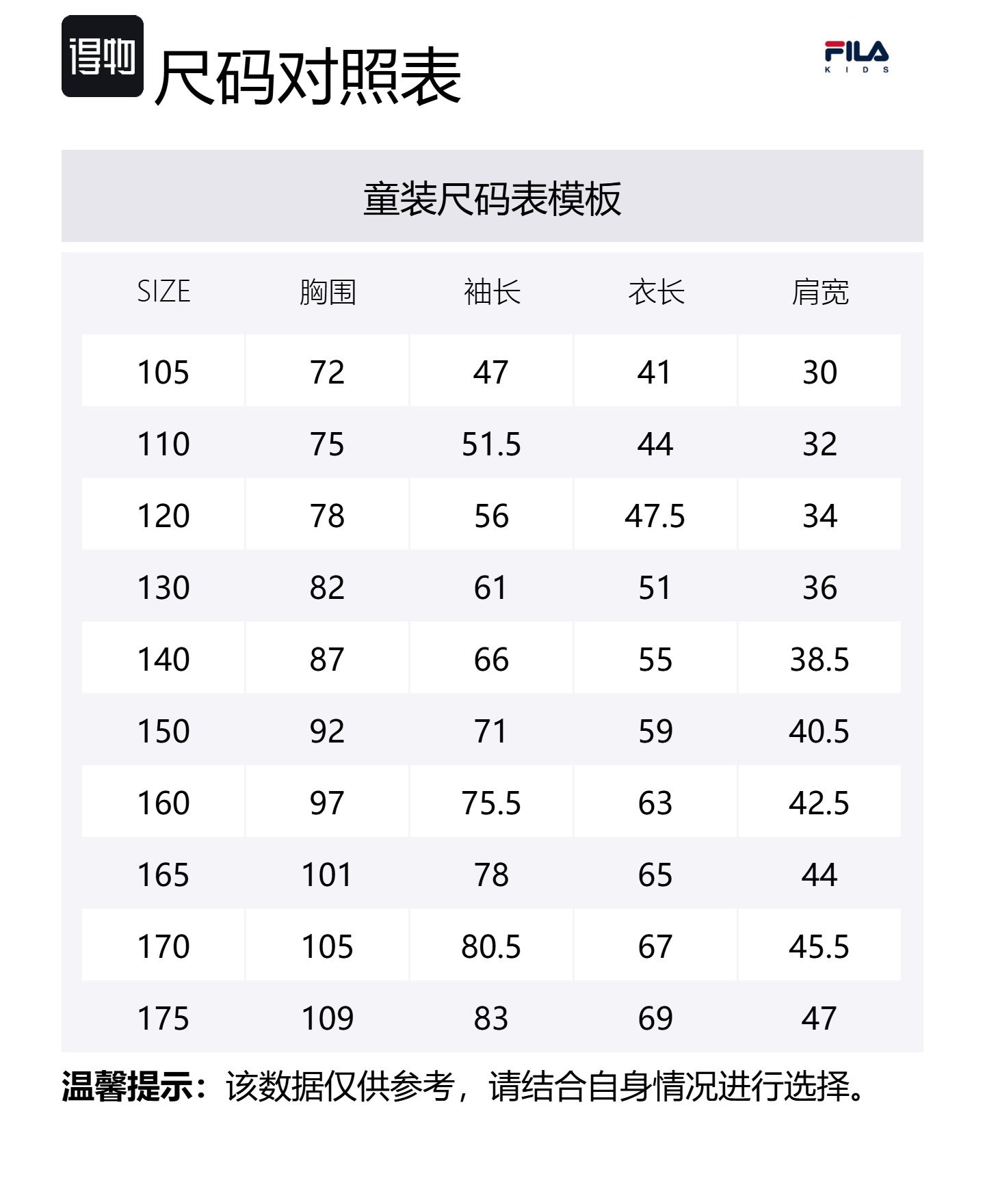 得物 尺码对照表

FILA
KIDS

童装尺码表模板

| SIZE | 胸围 | 袖长 | 衣长 | 肩宽 |
|---|---|---|---|---|
| 105 | 72 | 47 | 41 | 30 |
| 110 | 75 | 51.5 | 44 | 32 |
| 120 | 78 | 56 | 47.5 | 34 |
| 130 | 82 | 61 | 51 | 36 |
| 140 | 87 | 66 | 55 | 38.5 |
| 150 | 92 | 71 | 59 | 40.5 |
| 160 | 97 | 75.5 | 63 | 42.5 |
| 165 | 101 | 78 | 65 | 44 |
| 170 | 105 | 80.5 | 67 | 45.5 |
| 175 | 109 | 83 | 69 | 47 |

温馨提示：该数据仅供参考，请结合自身情况进行选择。